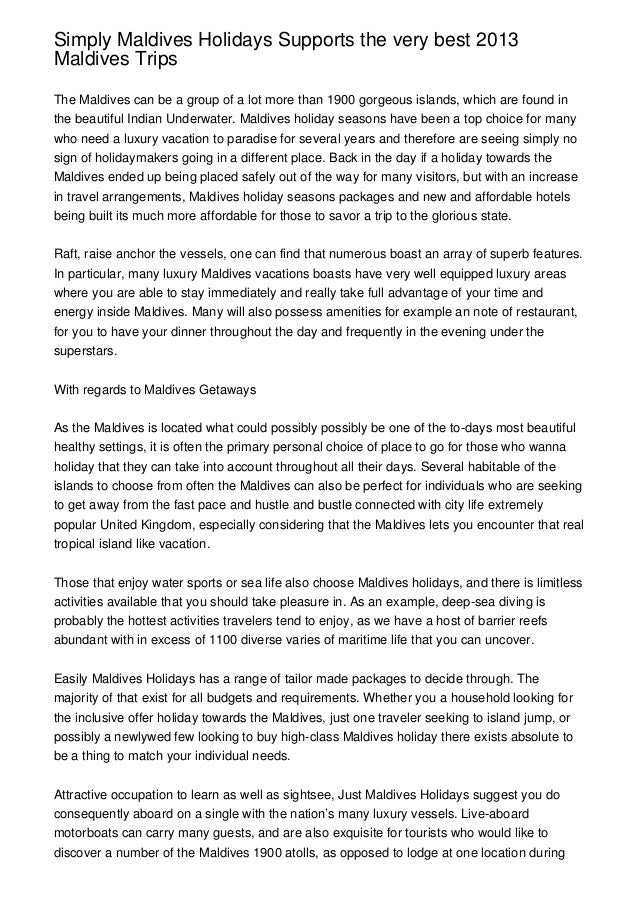 Simply Maldives Holidays Supports the very best 2013 Maldives Trips

The Maldives can be a group of a lot more than 1900 gorgeous islands, which are found in the beautiful Indian Underwater. Maldives holiday seasons have been a top choice for many who need a luxury vacation to paradise for several years and therefore are seeing simply no sign of holidaymakers going in a different place. Back in the day if a holiday towards the Maldives ended up being placed safely out of the way for many visitors, but with an increase in travel arrangements, Maldives holiday seasons packages and new and affordable hotels being built its much more affordable for those to savor a trip to the glorious state.

Raft, raise anchor the vessels, one can find that numerous boast an array of superb features. In particular, many luxury Maldives vacations boasts have very well equipped luxury areas where you are able to stay immediately and really take full advantage of your time and energy inside Maldives. Many will also possess amenities for example an note of restaurant, for you to have your dinner throughout the day and frequently in the evening under the superstars.

With regards to Maldives Getaways

As the Maldives is located what could possibly possibly be one of the to-days most beautiful healthy settings, it is often the primary personal choice of place to go for those who wanna holiday that they can take into account throughout all their days. Several habitable of the islands to choose from often the Maldives can also be perfect for individuals who are seeking to get away from the fast pace and hustle and bustle connected with city life extremely popular United Kingdom, especially considering that the Maldives lets you encounter that real tropical island like vacation.

Those that enjoy water sports or sea life also choose Maldives holidays, and there is limitless activities available that you should take pleasure in. As an example, deep-sea diving is probably the hottest activities travelers tend to enjoy, as we have a host of barrier reefs abundant with in excess of 1100 diverse varies of maritime life that you can uncover.

Easily Maldives Holidays has a range of tailor made packages to decide through. The majority of that exist for all budgets and requirements. Whether you a household looking for the inclusive offer holiday towards the Maldives, just one traveler seeking to island jump, or possibly a newlywed few looking to buy high-class Maldives holiday there exists absolute to be a thing to match your individual needs.

Attractive occupation to learn as well as sightsee, Just Maldives Holidays suggest you do consequently aboard on a single with the nation's many luxury vessels. Live-aboard motorboats can carry many guests, and are also exquisite for tourists who would like to discover a number of the Maldives 1900 atolls, as opposed to lodge at one location during